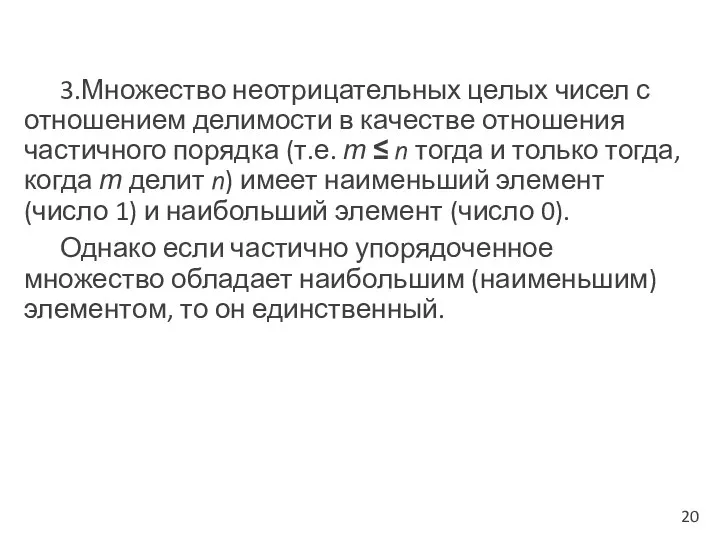 3.Множество неотрицательных целых чисел с отношением делимости в качестве отношения частичного порядка (т.е. $m \leq n$ тогда и только тогда, когда $m$ делит $n$) имеет наименьший элемент (число 1) и наибольший элемент (число 0).

Однако если частично упорядоченное множество обладает наибольшим (наименьшим) элементом, то он единственный.

20